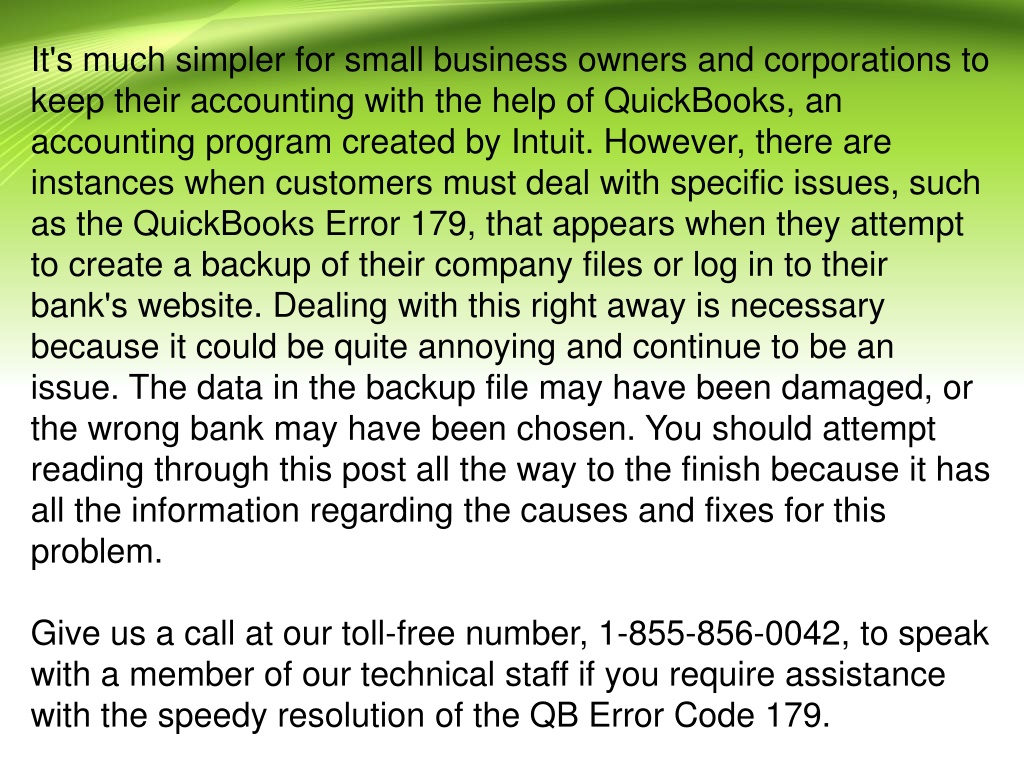 It's much simpler for small business owners and corporations to keep their accounting with the help of QuickBooks, an accounting program created by Intuit. However, there are instances when customers must deal with specific issues, such as the QuickBooks Error 179, that appears when they attempt to create a backup of their company files or log in to their bank's website. Dealing with this right away is necessary because it could be quite annoying and continue to be an issue. The data in the backup file may have been damaged, or the wrong bank may have been chosen. You should attempt reading through this post all the way to the finish because it has all the information regarding the causes and fixes for this problem.

Give us a call at our toll-free number, 1-855-856-0042, to speak with a member of our technical staff if you require assistance with the speedy resolution of the QB Error Code 179.